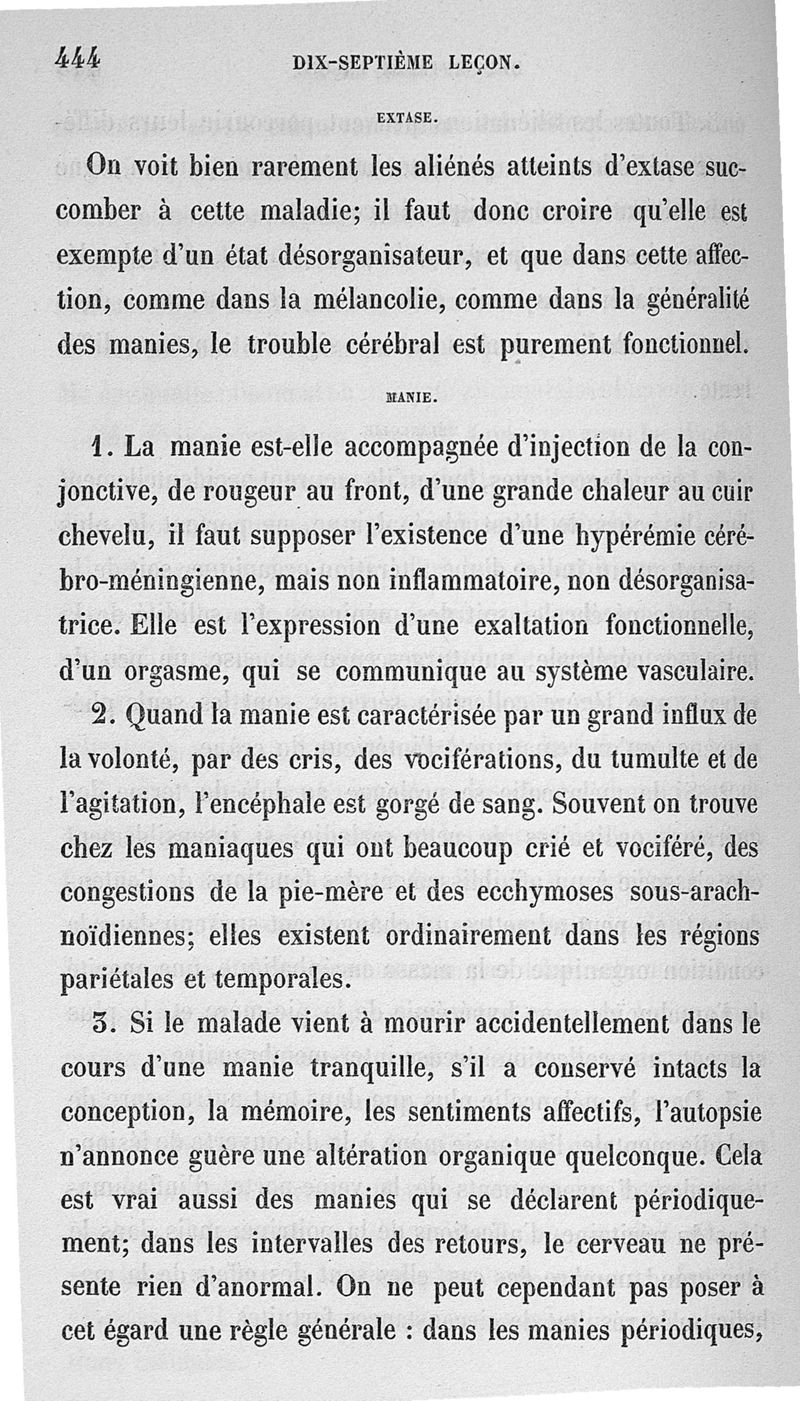 444 DIX-SEPTIÈME LEÇON.

EXTASE.

On voit bien rarement les aliénés atteints d'extase succomber à cette maladie; il faut donc croire qu'elle est exempte d'un état désorganisateur, et que dans cette affection, comme dans la mélancolie, comme dans la généralité des manies, le trouble cérébral est purement fonctionnel.

MANIE.

1. La manie est-elle accompagnée d'injection de la conjonctive, de rougeur au front, d'une grande chaleur au cuir chevelu, il faut supposer l'existence d'une hypérémie cérébro-méningienne, mais non inflammatoire, non désorganisatrice. Elle est l'expression d'une exaltation fonctionnelle, d'un orgasme, qui se communique au système vasculaire.

2. Quand la manie est caractérisée par un grand influx de la volonté, par des cris, des vociférations, du tumulte et de l'agitation, l'encéphale est gorgé de sang. Souvent on trouve chez les maniaques qui ont beaucoup crié et vociféré, des congestions de la pie-mère et des ecchymoses sous-arachnoïdiennes; elles existent ordinairement dans les régions pariétales et temporales.

3. Si le malade vient à mourir accidentellement dans le cours d'une manie tranquille, s'il a conservé intacts la conception, la mémoire, les sentiments affectifs, l'autopsie n'annonce guère une altération organique quelconque. Cela est vrai aussi des manies qui se déclarent périodiquement; dans les intervalles des retours, le cerveau ne présente rien d'anormal. On ne peut cependant pas poser à cet égard une règle générale : dans les manies périodiques,